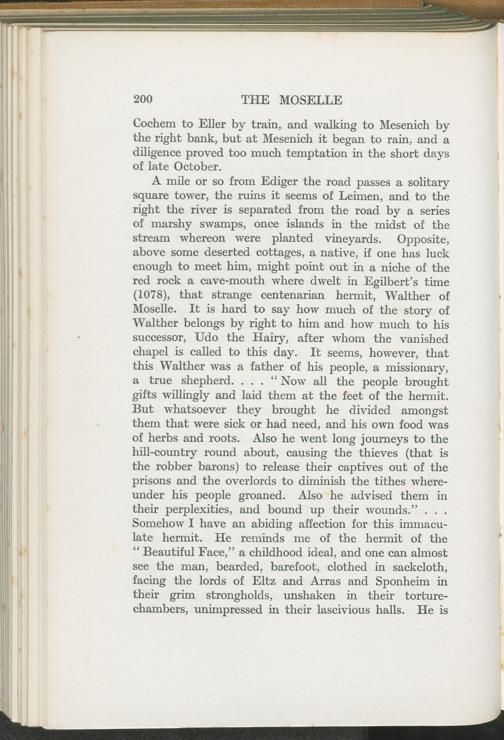 200 THE MOSELLE

Cochem to Eller by train, and walking to Mesenich by the right bank, but at Mesenich it began to rain, and a diligence proved too much temptation in the short days of late October.

A mile or so from Ediger the road passes a solitary square tower, the ruins it seems of Leimen, and to the right the river is separated from the road by a series of marshy swamps, once islands in the midst of the stream whereon were planted vineyards. Opposite, above some deserted cottages, a native, if one has luck enough to meet him, might point out in a niche of the red rock a cave-mouth where dwelt in Egilbert's time (1078), that strange centenarian hermit, Walther of Moselle. It is hard to say how much of the story of Walther belongs by right to him and how much to his successor, Udo the Hairy, after whom the vanished chapel is called to this day. It seems, however, that this Walther was a father of his people, a missionary, a true shepherd. . . . "Now all the people brought gifts willingly and laid them at the feet of the hermit. But whatsoever they brought he divided amongst them that were sick or had need, and his own food was of herbs and roots. Also he went long journeys to the hill-country round about, causing the thieves (that is the robber barons) to release their captives out of the prisons and the overlords to diminish the tithes whereunder his people groaned. Also he advised them in their perplexities, and bound up their wounds." . . . Somehow I have an abiding affection for this immaculate hermit. He reminds me of the hermit of the "Beautiful Face," a childhood ideal, and one can almost see the man, bearded, barefoot, clothed in sackcloth, facing the lords of Eltz and Arras and Sponheim in their grim strongholds, unshaken in their torture-chambers, unimpressed in their lascivious halls. He is